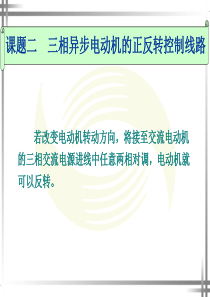 课题二　三相异步电动机的正反转控制线路

若改变电动机转动方向，将接至交流电动机的三相交流电源进线中任意两相对调，电动机就可以反转。